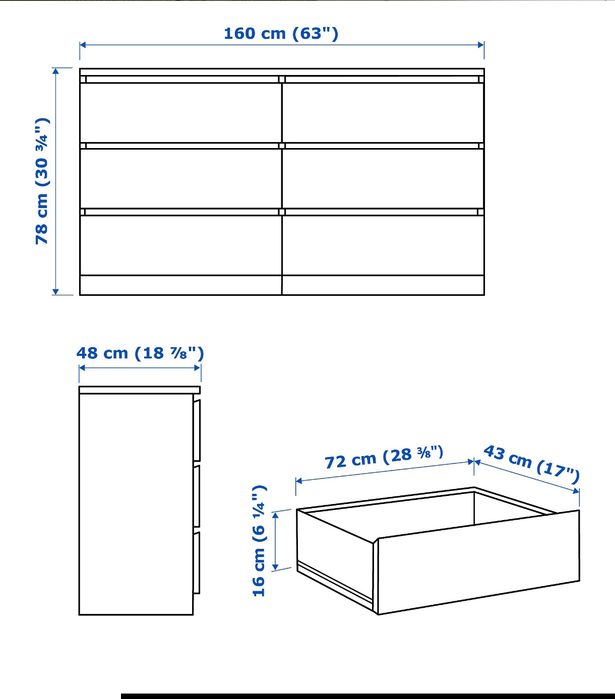 160 cm (63")

78 cm (30 ¾")

48 cm (18 ⅞")

72 cm (28 ⅜")

43 cm (17")

16 cm (6 ¼")